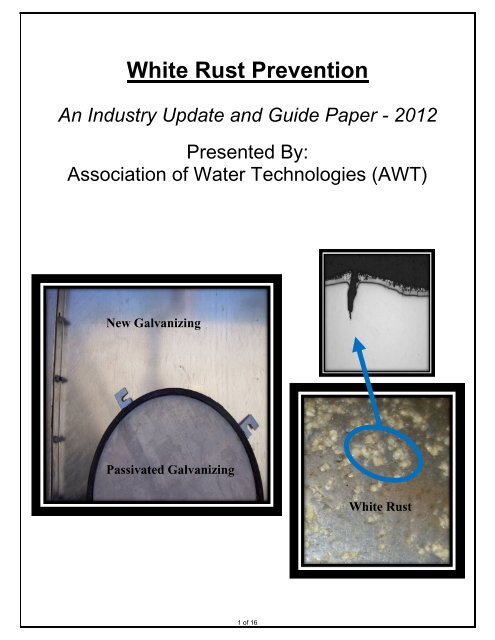 White Rust Prevention

An Industry Update and Guide Paper - 2012

Presented By:
Association of Water Technologies (AWT)

New Galvanizing

Passivated Galvanizing

White Rust

1 of 16